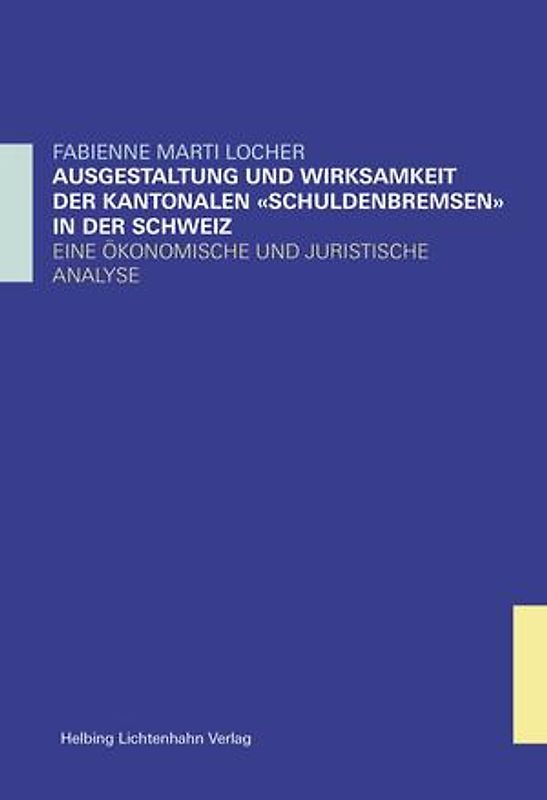 FABIENNE MARTI LOCHER
AUSGESTALTUNG UND WIRKSAMKEIT DER KANTONALEN «SCHULDENBREMSEN» IN DER SCHWEIZ
EINE ÖKONOMISCHE UND JURISTISCHE ANALYSE

Helbing Lichtenhahn Verlag